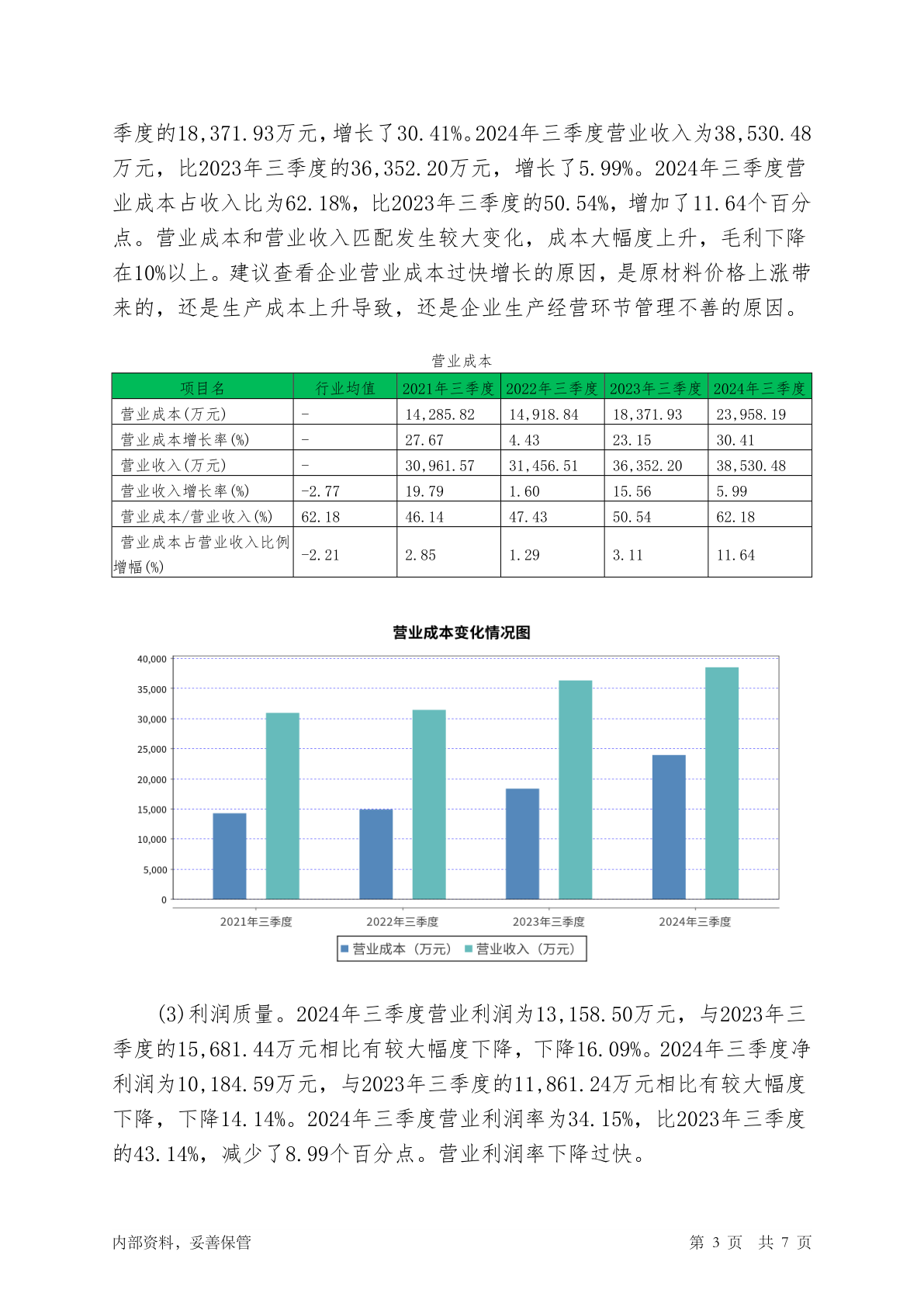 季度的18,371.93万元，增长了30.41%。2024年三季度营业收入为38,530.48万元，比2023年三季度的36,352.20万元，增长了5.99%。2024年三季度营业成本占收入比为62.18%，比2023年三季度的50.54%，增加了11.64个百分点。营业成本和营业收入匹配发生较大变化，成本大幅度上升，毛利下降在10%以上。建议查看企业营业成本过快增长的原因，是原材料价格上涨带来的，还是生产成本上升导致，还是企业生产经营环节管理不善的原因。

营业成本

| 项目名 | 行业均值 | 2021年三季度 | 2022年三季度 | 2023年三季度 | 2024年三季度 |
|---|---|---|---|---|---|
| 营业成本(万元) | - | 14,285.82 | 14,918.84 | 18,371.93 | 23,958.19 |
| 营业成本增长率(%) | - | 27.67 | 4.43 | 23.15 | 30.41 |
| 营业收入(万元) | - | 30,961.57 | 31,456.51 | 36,352.20 | 38,530.48 |
| 营业收入增长率(%) | -2.77 | 19.79 | 1.60 | 15.56 | 5.99 |
| 营业成本/营业收入(%) | 62.18 | 46.14 | 47.43 | 50.54 | 62.18 |
| 营业成本占营业收入比例增幅(%) | -2.21 | 2.85 | 1.29 | 3.11 | 11.64 |

营业成本变化情况图

40,000
35,000
30,000
25,000
20,000
15,000
10,000
5,000
0

2021年三季度 2022年三季度 2023年三季度 2024年三季度

营业成本（万元） 营业收入（万元）

(3)利润质量。2024年三季度营业利润为13,158.50万元，与2023年三季度的15,681.44万元相比有较大幅度下降，下降16.09%。2024年三季度净利润为10,184.59万元，与2023年三季度的11,861.24万元相比有较大幅度下降，下降14.14%。2024年三季度营业利润率为34.15%，比2023年三季度的43.14%，减少了8.99个百分点。营业利润率下降过快。

内部资料，妥善保管

第 3 页 共 7 页